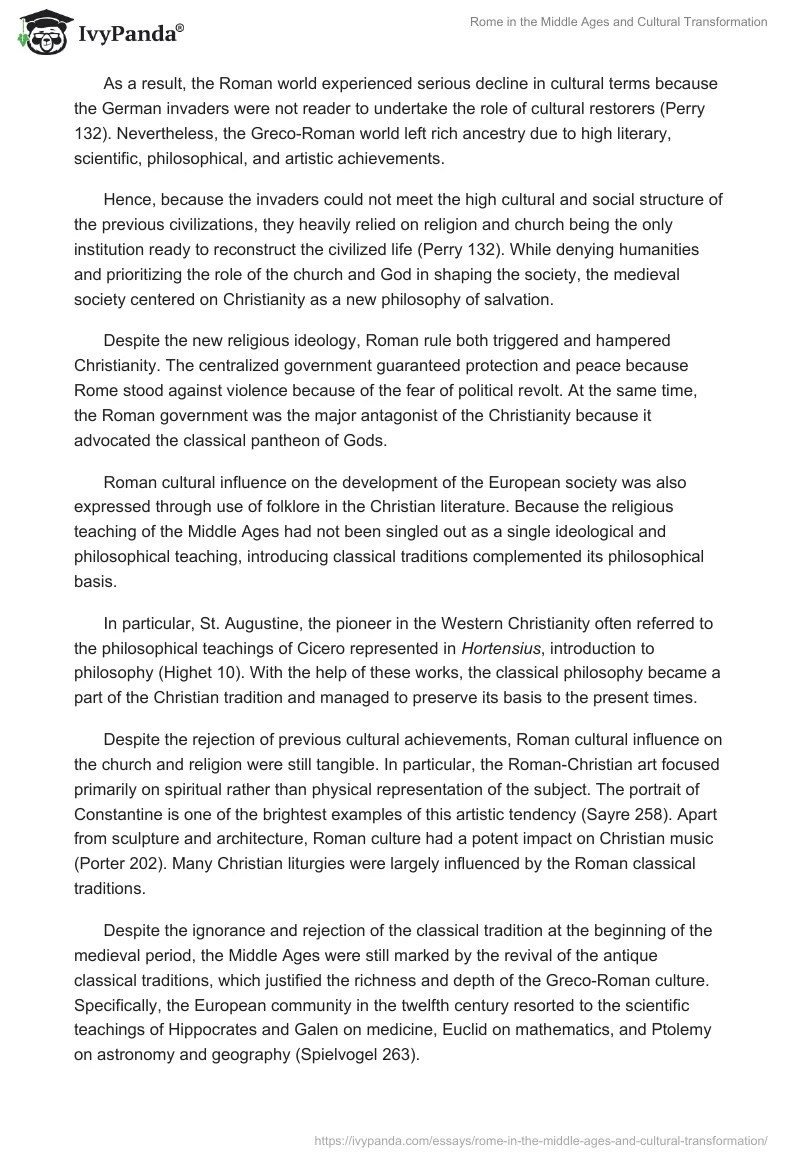 IvyPanda®

Rome in the Middle Ages and Cultural Transformation

As a result, the Roman world experienced serious decline in cultural terms because the German invaders were not reader to undertake the role of cultural restorers (Perry 132). Nevertheless, the Greco-Roman world left rich ancestry due to high literary, scientific, philosophical, and artistic achievements.

Hence, because the invaders could not meet the high cultural and social structure of the previous civilizations, they heavily relied on religion and church being the only institution ready to reconstruct the civilized life (Perry 132). While denying humanities and prioritizing the role of the church and God in shaping the society, the medieval society centered on Christianity as a new philosophy of salvation.

Despite the new religious ideology, Roman rule both triggered and hampered Christianity. The centralized government guaranteed protection and peace because Rome stood against violence because of the fear of political revolt. At the same time, the Roman government was the major antagonist of the Christianity because it advocated the classical pantheon of Gods.

Roman cultural influence on the development of the European society was also expressed through use of folklore in the Christian literature. Because the religious teaching of the Middle Ages had not been singled out as a single ideological and philosophical teaching, introducing classical traditions complemented its philosophical basis.

In particular, St. Augustine, the pioneer in the Western Christianity often referred to the philosophical teachings of Cicero represented in Hortensius, introduction to philosophy (Highet 10). With the help of these works, the classical philosophy became a part of the Christian tradition and managed to preserve its basis to the present times.

Despite the rejection of previous cultural achievements, Roman cultural influence on the church and religion were still tangible. In particular, the Roman-Christian art focused primarily on spiritual rather than physical representation of the subject. The portrait of Constantine is one of the brightest examples of this artistic tendency (Sayre 258). Apart from sculpture and architecture, Roman culture had a potent impact on Christian music (Porter 202). Many Christian liturgies were largely influenced by the Roman classical traditions.

Despite the ignorance and rejection of the classical tradition at the beginning of the medieval period, the Middle Ages were still marked by the revival of the antique classical traditions, which justified the richness and depth of the Greco-Roman culture. Specifically, the European community in the twelfth century resorted to the scientific teachings of Hippocrates and Galen on medicine, Euclid on mathematics, and Ptolemy on astronomy and geography (Spielvogel 263).

https://ivypanda.com/essays/rome-in-the-middle-ages-and-cultural-transformation/